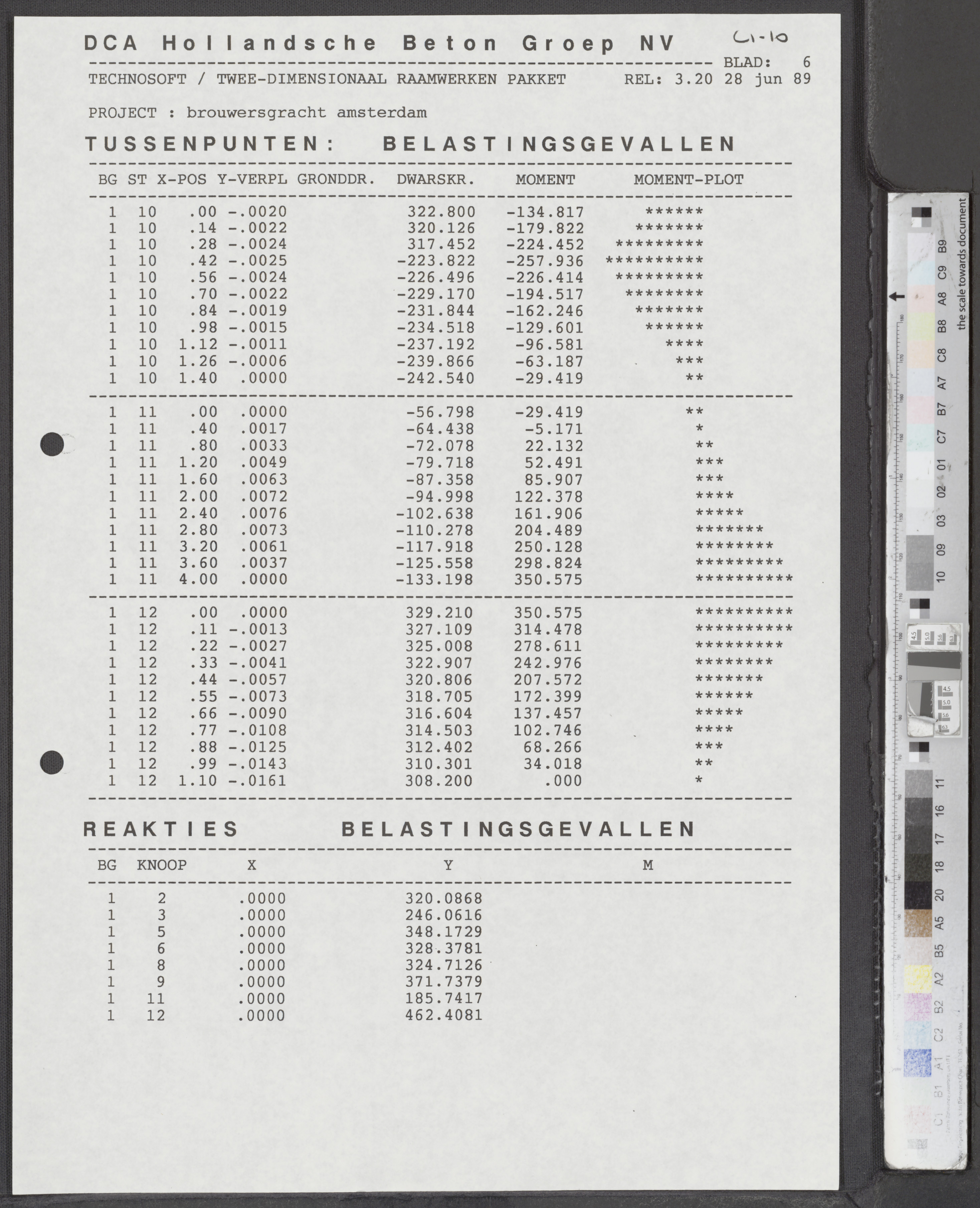 DCA Hollandsche Beton Groep NV

C1-10

BLAD: 6

TECHNOSOFT / TWEE-DIMENSIONAAL RAAMWERKEN PAKKET REL: 3.20 28 jun 89

PROJECT : brouwersgracht amsterdam

TUSSENPUNTEN: BELASTINGSGEVALLEN

| BG | ST | X-POS | Y-VERPL | GRONDDR. | DWARSKR. | MOMENT | MOMENT-PLOT |
|---|---|---|---|---|---|---|---|
| 1 | 10 | .00 | -.0020 | | 322.800 | -134.817 | ****** |
| 1 | 10 | .14 | -.0022 | | 320.126 | -179.822 | ******* |
| 1 | 10 | .28 | -.0024 | | 317.452 | -224.452 | ********* |
| 1 | 10 | .42 | -.0025 | | -223.822 | -257.936 | ********** |
| 1 | 10 | .56 | -.0024 | | -226.496 | -226.414 | ********* |
| 1 | 10 | .70 | -.0022 | | -229.170 | -194.517 | ******** |
| 1 | 10 | .84 | -.0019 | | -231.844 | -162.246 | ******* |
| 1 | 10 | .98 | -.0015 | | -234.518 | -129.601 | ****** |
| 1 | 10 | 1.12 | -.0011 | | -237.192 | -96.581 | **** |
| 1 | 10 | 1.26 | -.0006 | | -239.866 | -63.187 | *** |
| 1 | 10 | 1.40 | .0000 | | -242.540 | -29.419 | ** |
| 1 | 11 | .00 | .0000 | | -56.798 | -29.419 | ** |
| 1 | 11 | .40 | .0017 | | -64.438 | -5.171 | * |
| 1 | 11 | .80 | .0033 | | -72.078 | 22.132 | ** |
| 1 | 11 | 1.20 | .0049 | | -79.718 | 52.491 | *** |
| 1 | 11 | 1.60 | .0063 | | -87.358 | 85.907 | *** |
| 1 | 11 | 2.00 | .0072 | | -94.998 | 122.378 | **** |
| 1 | 11 | 2.40 | .0076 | | -102.638 | 161.906 | ***** |
| 1 | 11 | 2.80 | .0073 | | -110.278 | 204.489 | ******* |
| 1 | 11 | 3.20 | .0061 | | -117.918 | 250.128 | ******** |
| 1 | 11 | 3.60 | .0037 | | -125.558 | 298.824 | ********* |
| 1 | 11 | 4.00 | .0000 | | -133.198 | 350.575 | ********** |
| 1 | 12 | .00 | .0000 | | 329.210 | 350.575 | ********** |
| 1 | 12 | .11 | -.0013 | | 327.109 | 314.478 | ********** |
| 1 | 12 | .22 | -.0027 | | 325.008 | 278.611 | ********* |
| 1 | 12 | .33 | -.0041 | | 322.907 | 242.976 | ******** |
| 1 | 12 | .44 | -.0057 | | 320.806 | 207.572 | ******* |
| 1 | 12 | .55 | -.0073 | | 318.705 | 172.399 | ****** |
| 1 | 12 | .66 | -.0090 | | 316.604 | 137.457 | ***** |
| 1 | 12 | .77 | -.0108 | | 314.503 | 102.746 | **** |
| 1 | 12 | .88 | -.0125 | | 312.402 | 68.266 | *** |
| 1 | 12 | .99 | -.0143 | | 310.301 | 34.018 | ** |
| 1 | 12 | 1.10 | -.0161 | | 308.200 | .000 | * |

REAKTIES BELASTINGSGEVALLEN

| BG | KNOOP | X | Y | M |
|---|---|---|---|---|
| 1 | 2 | .0000 | 320.0868 | |
| 1 | 3 | .0000 | 246.0616 | |
| 1 | 5 | .0000 | 348.1729 | |
| 1 | 6 | .0000 | 328.3781 | |
| 1 | 8 | .0000 | 324.7126 | |
| 1 | 9 | .0000 | 371.7379 | |
| 1 | 11 | .0000 | 185.7417 | |
| 1 | 12 | .0000 | 462.4081 | |

the scale towards document
B9 C9 A8 B8 C8 A7 B7 C7 01 02 03 09 10 11 16 17 18 20 A5 B5 A2 B2 C2 A1 B1 C1